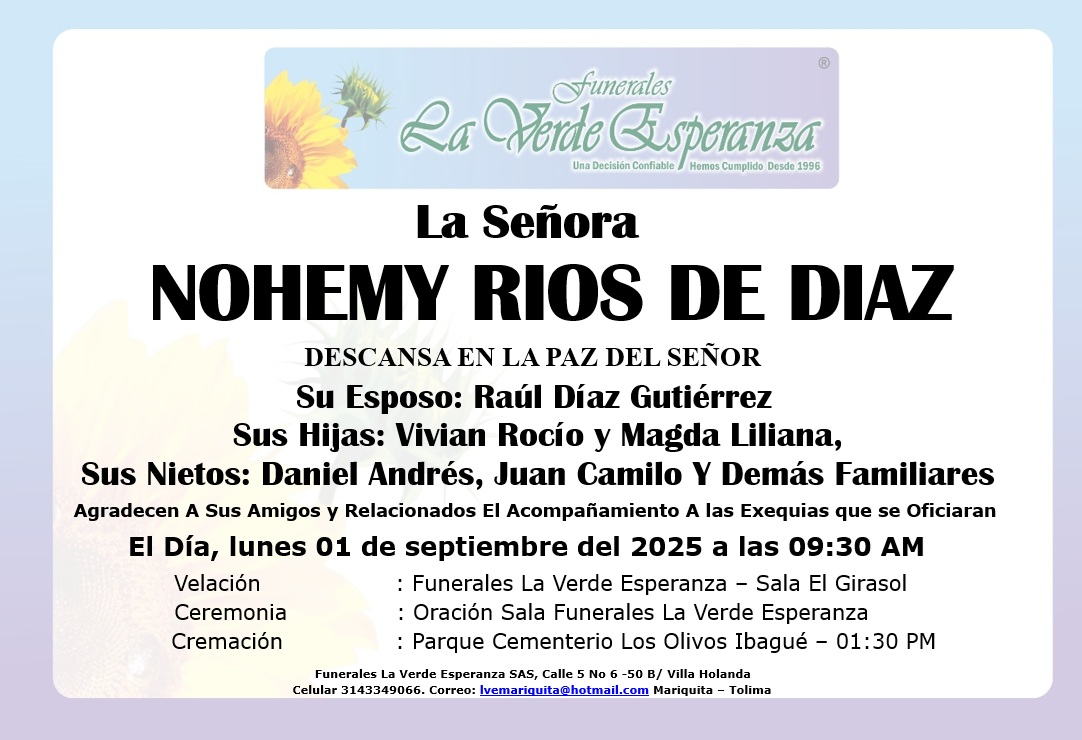 Funerales
La Verde Esperanza
®
Una Decisión Confiable Hemos Cumplido Desde 1996

La Señora

NOHEMY RIOS DE DIAZ

DESCANSA EN LA PAZ DEL SEÑOR

Su Esposo: Raúl Díaz Gutiérrez
Sus Hijas: Vivian Rocío y Magda Liliana,
Sus Nietos: Daniel Andrés, Juan Camilo Y Demás Familiares

Agradecen A Sus Amigos y Relacionados El Acompañamiento A las Exequias que se Oficiaran

El Día, lunes 01 de septiembre del 2025 a las 09:30 AM

Velación : Funerales La Verde Esperanza – Sala El Girasol
Ceremonia : Oración Sala Funerales La Verde Esperanza
Cremación : Parque Cementerio Los Olivos Ibagué – 01:30 PM

Funerales La Verde Esperanza SAS, Calle 5 No 6 -50 B/ Villa Holanda
Celular 3143349066. Correo: lvemariquita@hotmail.com Mariquita – Tolima